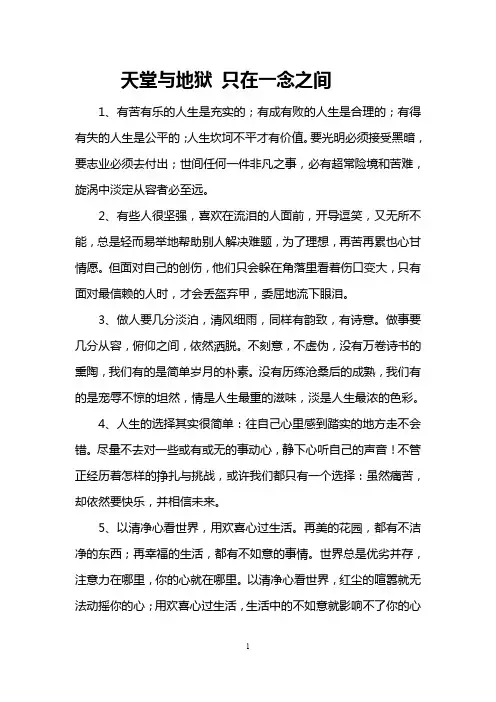 天堂与地狱 只在一念之间

1、有苦有乐的人生是充实的；有成有败的人生是合理的；有得有失的人生是公平的；人生坎坷不平才有价值。要光明必须接受黑暗，要志业必须去付出；世间任何一件非凡之事，必有超常险境和苦难，旋涡中淡定从容者必至远。

2、有些人很坚强，喜欢在流泪的人面前，开导逗笑，又无所不能，总是轻而易举地帮助别人解决难题，为了理想，再苦再累也心甘情愿。但面对自己的创伤，他们只会躲在角落里看着伤口变大，只有面对最信赖的人时，才会丢盔弃甲，委屈地流下眼泪。

3、做人要几分淡泊，清风细雨，同样有韵致，有诗意。做事要几分从容，俯仰之间，依然洒脱。不刻意，不虚伪，没有万卷诗书的熏陶，我们有的是简单岁月的朴素。没有历练沧桑后的成熟，我们有的是宠辱不惊的坦然，情是人生最重的滋味，淡是人生最浓的色彩。

4、人生的选择其实很简单：往自己心里感到踏实的地方走不会错。尽量不去对一些或有或无的事动心，静下心听自己的声音！不管正经历着怎样的挣扎与挑战，或许我们都只有一个选择：虽然痛苦，却依然要快乐，并相信未来。

5、以清净心看世界，用欢喜心过生活。再美的花园，都有不洁净的东西；再幸福的生活，都有不如意的事情。世界总是优劣并存，注意力在哪里，你的心就在哪里。以清净心看世界，红尘的喧嚣就无法动摇你的心；用欢喜心过生活，生活中的不如意就影响不了你的心

1